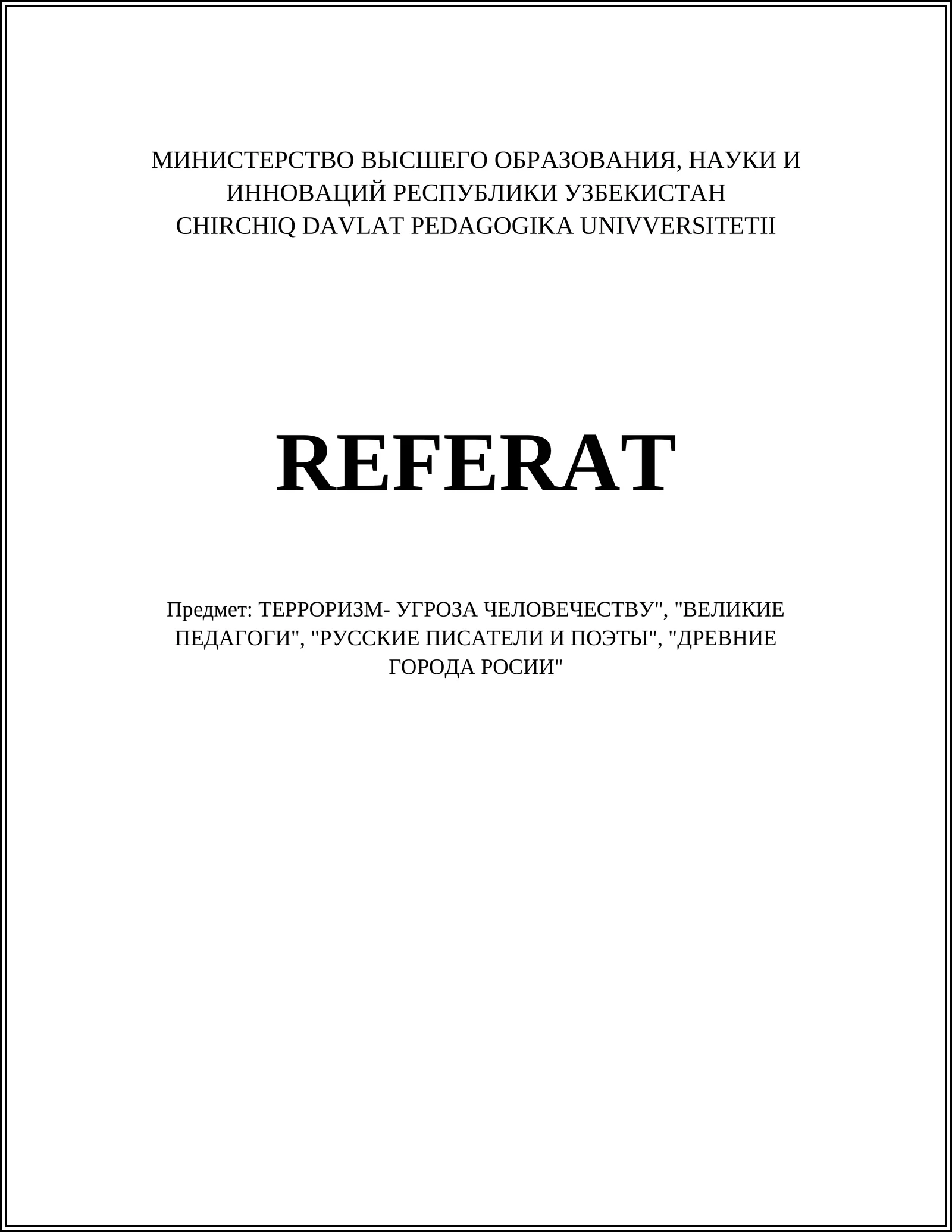 МИНИСТЕРСТВО ВЫСШЕГО ОБРАЗОВАНИЯ, НАУКИ И ИННОВАЦИЙ РЕСПУБЛИКИ УЗБЕКИСТАН
CHIRCHIQ DAVLAT PEDAGOGIKA UNIVVERSITETII

REFERAT

Предмет: ТЕРРОРИЗМ- УГРОЗА ЧЕЛОВЕЧЕСТВУ", "ВЕЛИКИЕ ПЕДАГОГИ", "РУССКИЕ ПИСАТЕЛИ И ПОЭТЫ", "ДРЕВНИЕ ГОРОДА РОСИИ"